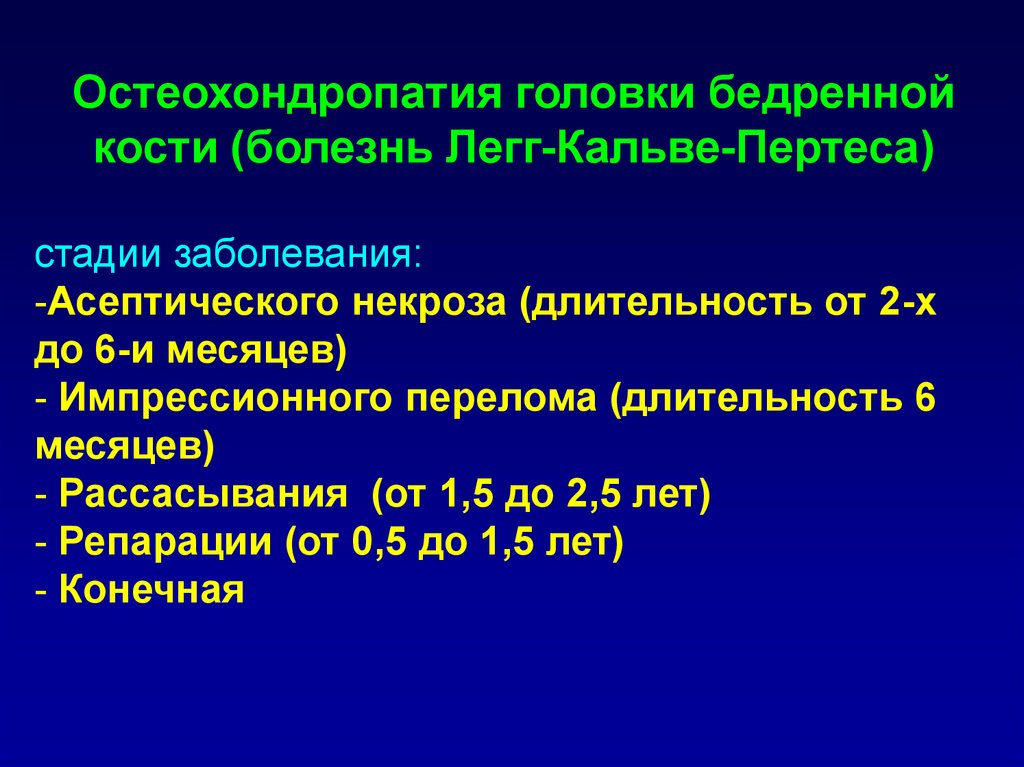 Остеохондропатия головки бедренной кости (болезнь Легг-Кальве-Пертеса)

стадии заболевания:
-Асептического некроза (длительность от 2-х до 6-и месяцев)
- Импрессионного перелома (длительность 6 месяцев)
- Рассасывания (от 1,5 до 2,5 лет)
- Репарации (от 0,5 до 1,5 лет)
- Конечная